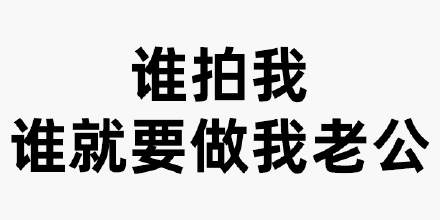 谁拍我
谁就要做我老公